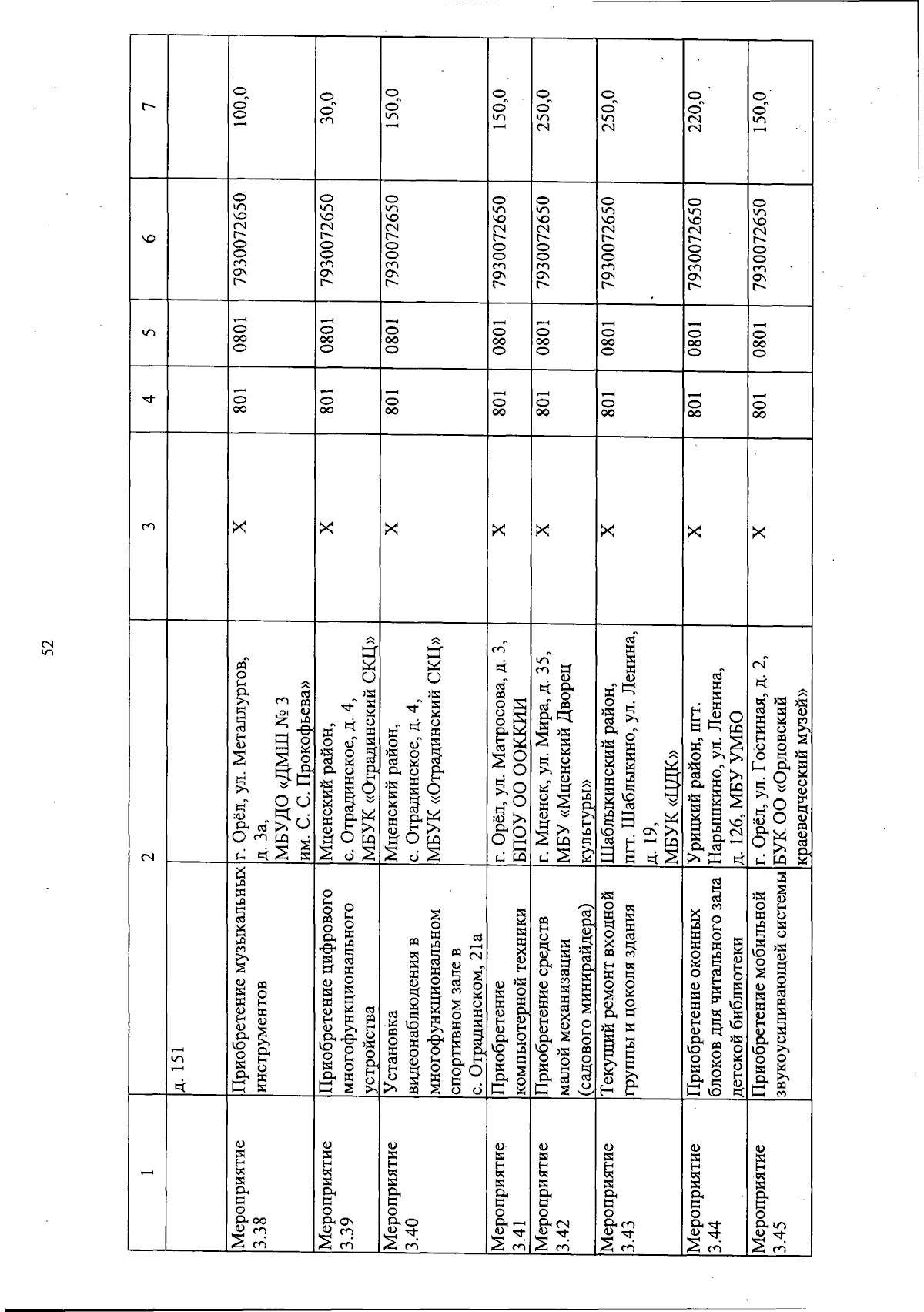 52

| 1 | 2 | | 3 | 4 | 5 | 6 | 7 |
|---|---|---|---|---|---|---|---|
| | д. 151 | | | | | | |
| Мероприятие 3.38 | Приобретение музыкальных инструментов | г. Орёл, ул. Металлургов, д. 3а, МБУДО «ДМШ № 3 им. С. С. Прокофьева» | X | 801 | 0801 | 7930072650 | 100,0 |
| Мероприятие 3.39 | Приобретение цифрового многофункционального устройства | Мценский район, с. Отрадинское, д. 4, МБУК «Отрадинский СКЦ» | X | 801 | 0801 | 7930072650 | 30,0 |
| Мероприятие 3.40 | Установка видеонаблюдения в многофункциональном спортивном зале в с. Отрадинском, 21а | Мценский район, с. Отрадинское, д. 4, МБУК «Отрадинский СКЦ» | X | 801 | 0801 | 7930072650 | 150,0 |
| Мероприятие 3.41 | Приобретение компьютерной техники | г. Орёл, ул. Матросова, д. 3, БПОУ ОО ООККИИ | X | 801 | 0801 | 7930072650 | 150,0 |
| Мероприятие 3.42 | Приобретение средств малой механизации (садового минирайдера) | г. Мценск, ул. Мира, д. 35, МБУ «Мценский Дворец культуры» | X | 801 | 0801 | 7930072650 | 250,0 |
| Мероприятие 3.43 | Текущий ремонт входной группы и цоколя здания | Шаблыкинский район, пгт. Шаблыкино, ул. Ленина, д. 19, МБУК «ЦДК» | X | 801 | 0801 | 7930072650 | 250,0 |
| Мероприятие 3.44 | Приобретение оконных блоков для читального зала детской библиотеки | Урицкий район, пгт. Нарышкино, ул. Ленина, д. 126, МБУ УМБО | X | 801 | 0801 | 7930072650 | 220,0 |
| Мероприятие 3.45 | Приобретение мобильной звукоусиливающей системы | г. Орёл, ул. Гостиная, д. 2, БУК ОО «Орловский краеведческий музей» | X | 801 | 0801 | 7930072650 | 150,0 |